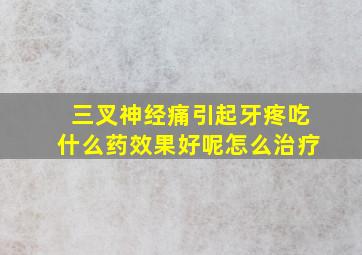 三叉神经痛引起牙疼吃什么药效果好呢怎么治疗